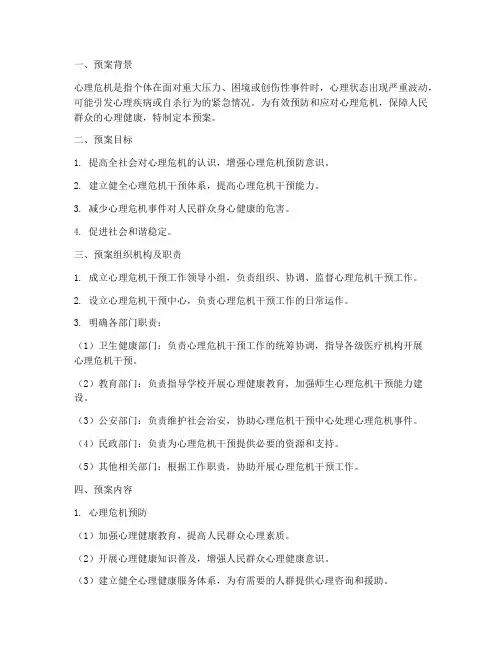 一、预案背景

心理危机是指个体在面对重大压力、困境或创伤性事件时，心理状态出现严重波动，可能引发心理疾病或自杀行为的紧急情况。为有效预防和应对心理危机，保障人民群众的心理健康，特制定本预案。

二、预案目标

1. 提高全社会对心理危机的认识，增强心理危机预防意识。

2. 建立健全心理危机干预体系，提高心理危机干预能力。

3. 减少心理危机事件对人民群众身心健康的危害。

4. 促进社会和谐稳定。

三、预案组织机构及职责

1. 成立心理危机干预工作领导小组，负责组织、协调、监督心理危机干预工作。

2. 设立心理危机干预中心，负责心理危机干预工作的日常运作。

3. 明确各部门职责：

（1）卫生健康部门：负责心理危机干预工作的统筹协调，指导各级医疗机构开展心理危机干预。

（2）教育部门：负责指导学校开展心理健康教育，加强师生心理危机干预能力建设。

（3）公安部门：负责维护社会治安，协助心理危机干预中心处理心理危机事件。

（4）民政部门：负责为心理危机干预提供必要的资源和支持。

（5）其他相关部门：根据工作职责，协助开展心理危机干预工作。

四、预案内容

1. 心理危机预防

（1）加强心理健康教育，提高人民群众心理素质。

（2）开展心理健康知识普及，增强人民群众心理健康意识。

（3）建立健全心理健康服务体系，为有需要的人群提供心理咨询和援助。